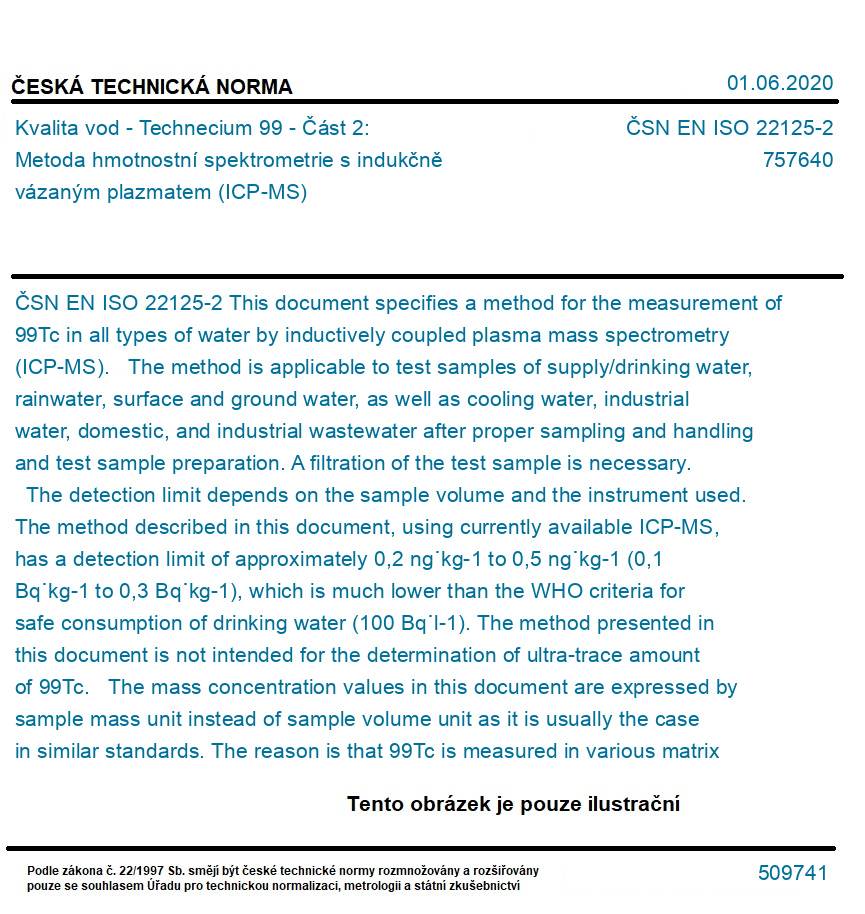 ČESKÁ TECHNICKÁ NORMA

01.06.2020

Kvalita vod - Technecium 99 - Část 2: Metoda hmotnostní spektrometrie s indukčně vázaným plazmatem (ICP-MS)

ČSN EN ISO 22125-2
757640

ČSN EN ISO 22125-2 This document specifies a method for the measurement of 99Tc in all types of water by inductively coupled plasma mass spectrometry (ICP-MS). The method is applicable to test samples of supply/drinking water, rainwater, surface and ground water, as well as cooling water, industrial water, domestic, and industrial wastewater after proper sampling and handling and test sample preparation. A filtration of the test sample is necessary.
The detection limit depends on the sample volume and the instrument used. The method described in this document, using currently available ICP-MS, has a detection limit of approximately 0,2 ng˙kg-1 to 0,5 ng˙kg-1 (0,1 Bq˙kg-1 to 0,3 Bq˙kg-1), which is much lower than the WHO criteria for safe consumption of drinking water (100 Bq˙l-1). The method presented in this document is not intended for the determination of ultra-trace amount of 99Tc. The mass concentration values in this document are expressed by sample mass unit instead of sample volume unit as it is usually the case in similar standards. The reason is that 99Tc is measured in various matrix

Tento obrázek je pouze ilustrační

Podle zákona č. 22/1997 Sb. smějí být české technické normy rozmnožovány a rozšiřovány pouze se souhlasem Úřadu pro technickou normalizaci, metrologii a státní zkušebnictví

509741